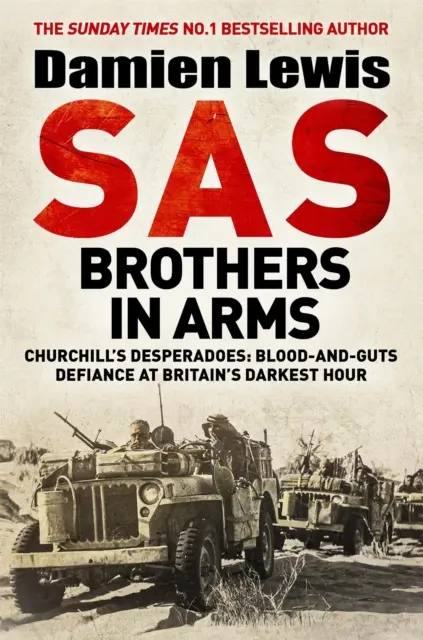 THE SUNDAY TIMES NO.1 BESTSELLING AUTHOR

Damien Lewis

SAS

BROTHERS IN ARMS

CHURCHILL'S DESPERADOES: BLOOD-AND-GUTS DEFIANCE AT BRITAIN'S DARKEST HOUR